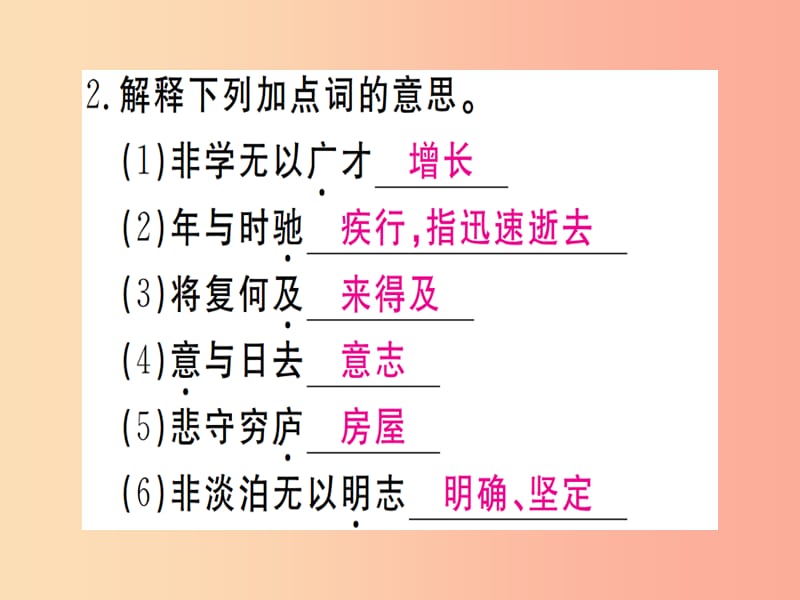 2.解释下列加点词的意思。

(1)非学无以广才 增长

(2)年与时驰 疾行,指迅速逝去

(3)将复何及 来得及

(4)意与日去 意志

(5)悲守穷庐 房屋

(6)非淡泊无以明志 明确、坚定